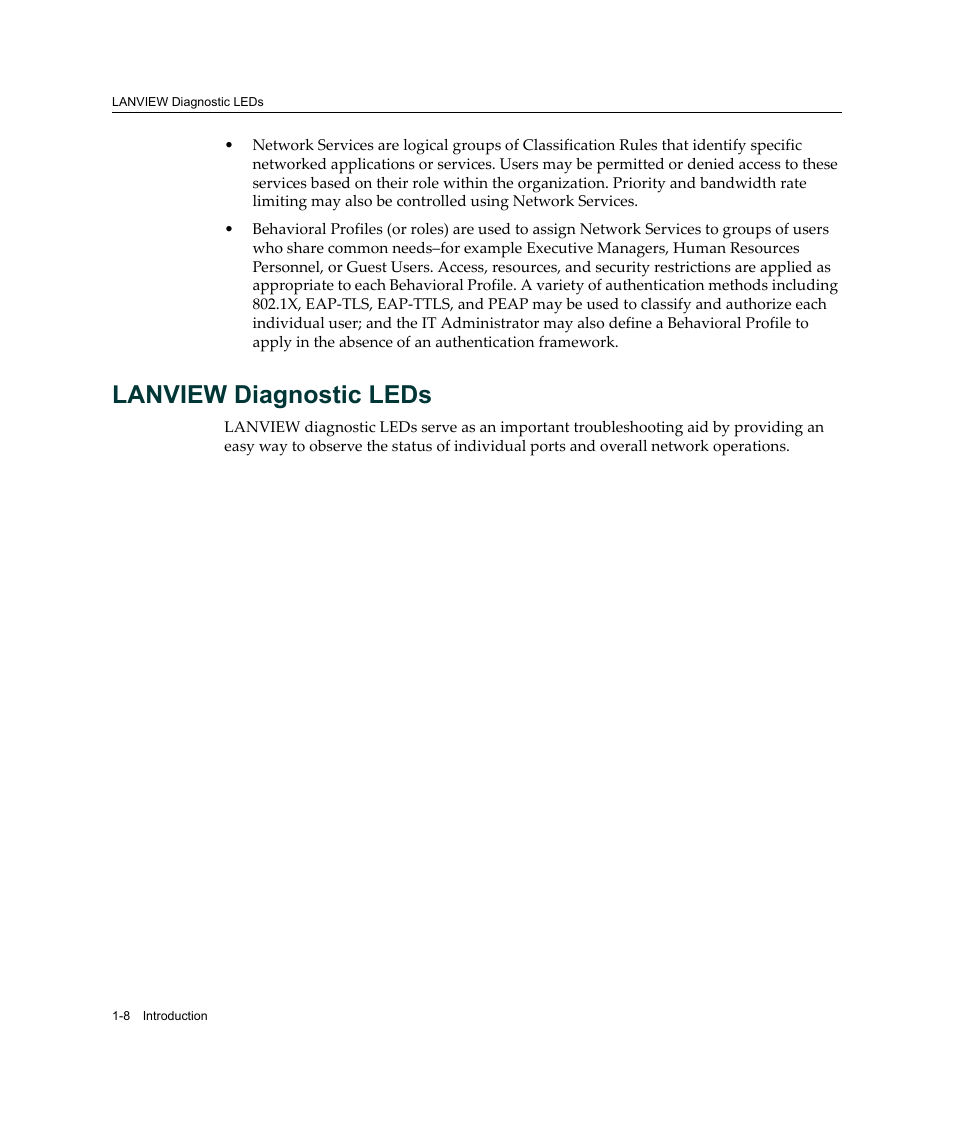 LANVIEW Diagnostic LEDs

• Network Services are logical groups of Classification Rules that identify specific networked applications or services. Users may be permitted or denied access to these services based on their role within the organization. Priority and bandwidth rate limiting may also be controlled using Network Services.

• Behavioral Profiles (or roles) are used to assign Network Services to groups of users who share common needs–for example Executive Managers, Human Resources Personnel, or Guest Users. Access, resources, and security restrictions are applied as appropriate to each Behavioral Profile. A variety of authentication methods including 802.1X, EAP-TLS, EAP-TTLS, and PEAP may be used to classify and authorize each individual user; and the IT Administrator may also define a Behavioral Profile to apply in the absence of an authentication framework.

LANVIEW Diagnostic LEDs

LANVIEW diagnostic LEDs serve as an important troubleshooting aid by providing an easy way to observe the status of individual ports and overall network operations.

1-8 Introduction